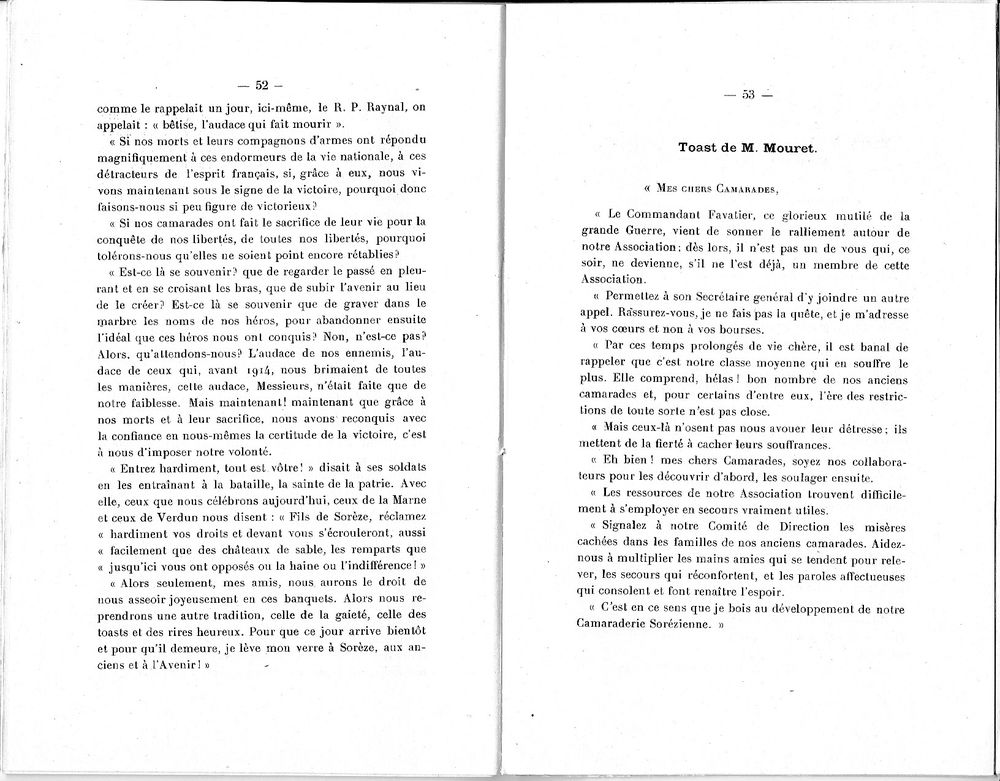 — 52 —

comme le rappelait un jour, ici-même, le R. P. Raynal, on appelait : « bêtise, l'audace qui fait mourir ».

« Si nos morts et leurs compagnons d'armes ont répondu magnifiquement à ces endormeurs de la vie nationale, à ces détracteurs de l'esprit français, si, grâce à eux, nous vivons maintenant sous le signe de la victoire, pourquoi donc faisons-nous si peu figure de victorieux?

« Si nos camarades ont fait le sacrifice de leur vie pour la conquête de nos libertés, de toutes nos libertés, pourquoi tolérons-nous qu'elles ne soient point encore rétablies?

« Est-ce là se souvenir? que de regarder le passé en pleurant et en se croisant les bras, que de subir l'avenir au lieu de le créer? Est-ce là se souvenir que de graver dans le marbre les noms de nos héros, pour abandonner ensuite l'idéal que ces héros nous ont conquis? Non, n'est-ce pas? Alors, qu'attendons-nous? L'audace de nos ennemis, l'audace de ceux qui, avant 1914, nous brimaient de toutes les manières, cette audace, Messieurs, n'était faite que de notre faiblesse. Mais maintenant! maintenant que grâce à nos morts et à leur sacrifice, nous avons reconquis avec la confiance en nous-mêmes la certitude de la victoire, c'est à nous d'imposer notre volonté.

« Entrez hardiment, tout est vôtre! » disait à ses soldats en les entraînant à la bataille, la sainte de la patrie. Avec elle, ceux que nous célébrons aujourd'hui, ceux de la Marne et ceux de Verdun nous disent : « Fils de Sorèze, réclamez « hardiment vos droits et devant vous s'écrouleront, aussi « facilement que des châteaux de sable, les remparts que « jusqu'ici vous ont opposés ou la haine ou l'indifférence! »

« Alors seulement, mes amis, nous aurons le droit de nous asseoir joyeusement en ces banquets. Alors nous reprendrons une autre tradition, celle de la gaieté, celle des toasts et des rires heureux. Pour que ce jour arrive bientôt et pour qu'il demeure, je lève mon verre à Sorèze, aux anciens et à l'Avenir! »

— 53 —

Toast de M. Mouret.

« Mes chers Camarades,

« Le Commandant Favatier, ce glorieux mutilé de la grande Guerre, vient de sonner le ralliement autour de notre Association; dès lors, il n'est pas un de vous qui, ce soir, ne devienne, s'il ne l'est déjà, un membre de cette Association.

« Permettez à son Secrétaire général d'y joindre un autre appel. Rassurez-vous, je ne fais pas la quête, et je m'adresse à vos cœurs et non à vos bourses.

« Par ces temps prolongés de vie chère, il est banal de rappeler que c'est notre classe moyenne qui en souffre le plus. Elle comprend, hélas! bon nombre de nos anciens camarades et, pour certains d'entre eux, l'ère des restrictions de toute sorte n'est pas close.

« Mais ceux-là n'osent pas nous avouer leur détresse; ils mettent de la fierté à cacher leurs souffrances.

« Eh bien! mes chers Camarades, soyez nos collaborateurs pour les découvrir d'abord, les soulager ensuite.

« Les ressources de notre Association trouvent difficilement à s'employer en secours vraiment utiles.

« Signalez à notre Comité de Direction les misères cachées dans les familles de nos anciens camarades. Aidez-nous à multiplier les mains amies qui se tendent pour relever, les secours qui réconfortent, et les paroles affectueuses qui consolent et font renaître l'espoir.

« C'est en ce sens que je bois au développement de notre Camaraderie Sorézienne. »